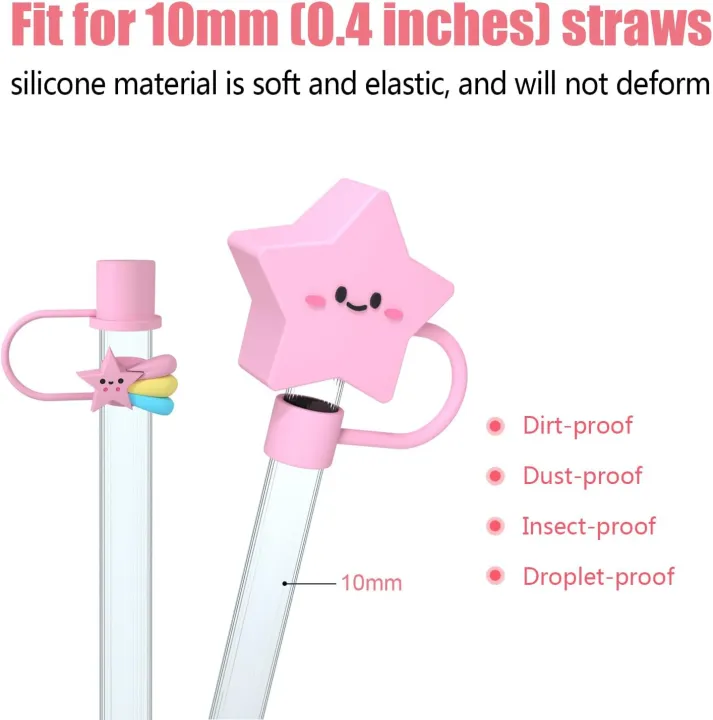 Fit for 10mm (0.4 inches) straws

silicone material is soft and elastic, and will not deform

Dirt-proof

Dust-proof

Insect-proof

Droplet-proof

10mm